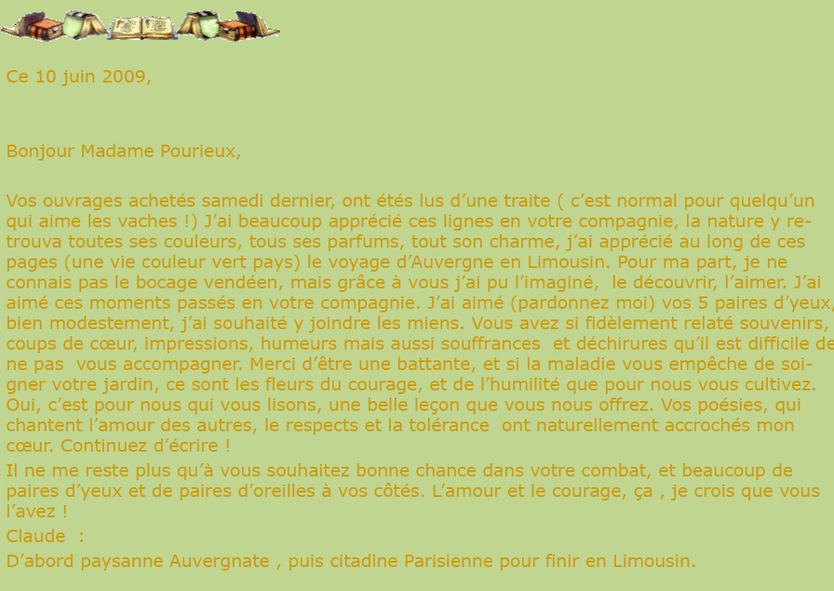 Ce 10 juin 2009,

Bonjour Madame Pourieux,

Vos ouvrages achetés samedi dernier, ont étés lus d'une traite ( c'est normal pour quelqu'un qui aime les vaches !) J'ai beaucoup apprécié ces lignes en votre compagnie, la nature y retrouva toutes ses couleurs, tous ses parfums, tout son charme, j'ai apprécié au long de ces pages (une vie couleur vert pays) le voyage d'Auvergne en Limousin. Pour ma part, je ne connais pas le bocage vendéen, mais grâce à vous j'ai pu l'imaginé, le découvrir, l'aimer. J'ai aimé ces moments passés en votre compagnie. J'ai aimé (pardonnez moi) vos 5 paires d'yeux, bien modestement, j'ai souhaité y joindre les miens. Vous avez si fidèlement relaté souvenirs, coups de cœur, impressions, humeurs mais aussi souffrances et déchirures qu'il est difficile de ne pas vous accompagner. Merci d'être une battante, et si la maladie vous empêche de soigner votre jardin, ce sont les fleurs du courage, et de l'humilité que pour nous vous cultivez. Oui, c'est pour nous qui vous lisons, une belle leçon que vous nous offrez. Vos poésies, qui chantent l'amour des autres, le respects et la tolérance ont naturellement accrochés mon cœur. Continuez d'écrire !

Il ne me reste plus qu'à vous souhaitez bonne chance dans votre combat, et beaucoup de paires d'yeux et de paires d'oreilles à vos côtés. L'amour et le courage, ça , je crois que vous l'avez !

Claude :

D'abord paysanne Auvergnate , puis citadine Parisienne pour finir en Limousin.